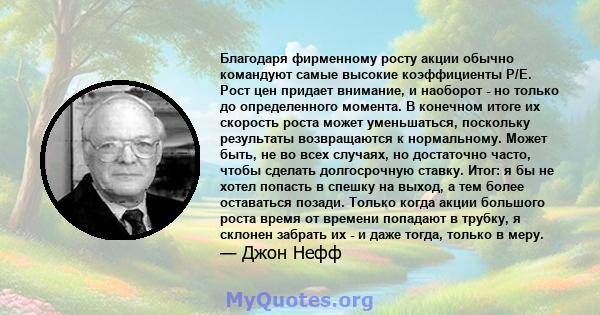 Благодаря фирменному росту акции обычно командуют самые высокие коэффициенты P/E. Рост цен придает внимание, и наоборот - но только до определенного момента. В конечном итоге их скорость роста может уменьшаться, поскольку результаты возвращаются к нормальному. Может быть, не во всех случаях, но достаточно часто, чтобы сделать долгосрочную ставку. Итог: я бы не хотел попасть в спешку на выход, а тем более оставаться позади. Только когда акции большого роста время от времени попадают в трубку, я склонен забрать их - и даже тогда, только в меру.
— Джон Нефф

MyQuotes.org